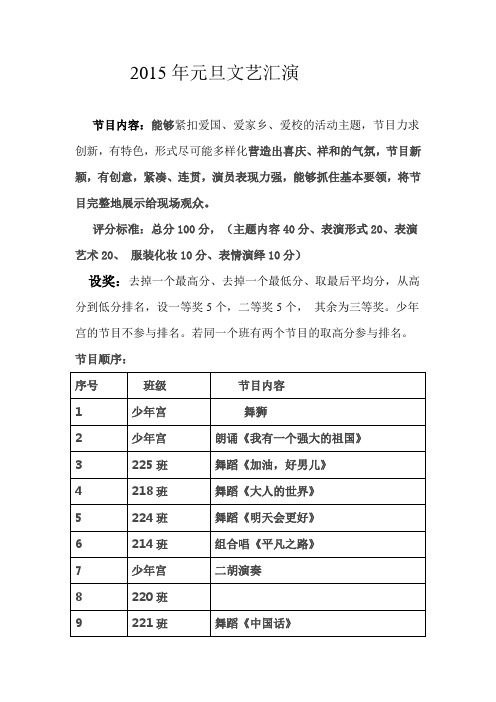 2015 年元旦文艺汇演

节目内容：能够紧扣爱国、爱家乡、爱校的活动主题，节目力求创新，有特色，形式尽可能多样化营造出喜庆、祥和的气氛，节目新颖，有创意，紧凑、连贯，演员表现力强，能够抓住基本要领，将节目完整地展示给现场观众。

评分标准：总分 100 分，（主题内容 40 分、表演形式 20、表演艺术 20、 服装化妆 10 分、表情演绎 10 分）

设奖：去掉一个最高分、去掉一个最低分、取最后平均分，从高分到低分排名，设一等奖 5 个，二等奖 5 个， 其余为三等奖。少年宫的节目不参与排名。若同一个班有两个节目的取高分参与排名。

节目顺序：

| 序号 | 班级 | 节目内容 |
|---|---|---|
| 1 | 少年宫 | 舞狮 |
| 2 | 少年宫 | 朗诵《我有一个强大的祖国》 |
| 3 | 225 班 | 舞蹈《加油，好男儿》 |
| 4 | 218 班 | 舞蹈《大人的世界》 |
| 5 | 224 班 | 舞蹈《明天会更好》 |
| 6 | 214 班 | 组合唱《平凡之路》 |
| 7 | 少年宫 | 二胡演奏 |
| 8 | 220 班 | |
| 9 | 221 班 | 舞蹈《中国话》 |